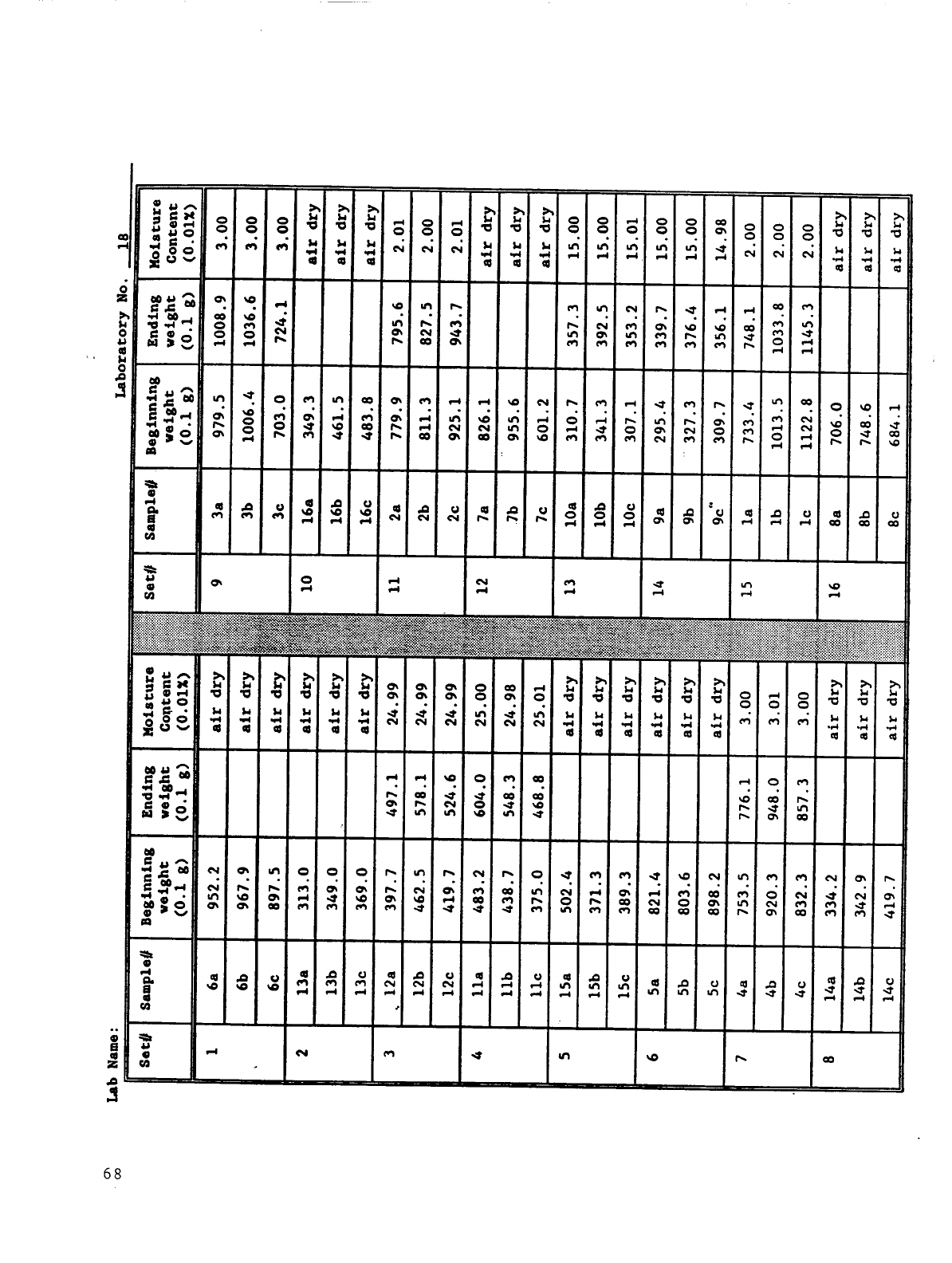 Lab Name:

Laboratory No. 18

| Set# | Sample# | Beginning weight (0.1 g) | Ending weight (0.1 g) | Moisture Content (0.01%) |
|---|---|---|---|---|
| 1 | 6a | 952.2 | | air dry |
| | 6b | 967.9 | | air dry |
| | 6c | 897.5 | | air dry |
| 2 | 13a | 313.0 | | air dry |
| | 13b | 349.0 | | air dry |
| | 13c | 369.0 | | air dry |
| 3 | 12a | 397.7 | 497.1 | 24.99 |
| | 12b | 462.5 | 578.1 | 24.99 |
| | 12c | 419.7 | 524.6 | 24.99 |
| 4 | 11a | 483.2 | 604.0 | 25.00 |
| | 11b | 438.7 | 548.3 | 24.98 |
| | 11c | 375.0 | 468.8 | 25.01 |
| 5 | 15a | 502.4 | | air dry |
| | 15b | 371.3 | | air dry |
| | 15c | 389.3 | | air dry |
| 6 | 5a | 821.4 | | air dry |
| | 5b | 803.6 | | air dry |
| | 5c | 898.2 | | air dry |
| 7 | 4a | 753.5 | 776.1 | 3.00 |
| | 4b | 920.3 | 948.0 | 3.01 |
| | 4c | 832.3 | 857.3 | 3.00 |
| 8 | 14a | 334.2 | | air dry |
| | 14b | 342.9 | | air dry |
| | 14c | 419.7 | | air dry |

| Set# | Sample# | Beginning weight (0.1 g) | Ending weight (0.1 g) | Moisture Content (0.01%) |
|---|---|---|---|---|
| 9 | 3a | 979.5 | 1008.9 | 3.00 |
| | 3b | 1006.4 | 1036.6 | 3.00 |
| | 3c | 703.0 | 724.1 | 3.00 |
| 10 | 16a | 349.3 | | air dry |
| | 16b | 461.5 | | air dry |
| | 16c | 483.8 | | air dry |
| 11 | 2a | 779.9 | 795.6 | 2.01 |
| | 2b | 811.3 | 827.5 | 2.00 |
| | 2c | 925.1 | 943.7 | 2.01 |
| 12 | 7a | 826.1 | | air dry |
| | 7b | 955.6 | | air dry |
| | 7c | 601.2 | | air dry |
| 13 | 10a | 310.7 | 357.3 | 15.00 |
| | 10b | 341.3 | 392.5 | 15.00 |
| | 10c | 307.1 | 353.2 | 15.01 |
| 14 | 9a | 295.4 | 339.7 | 15.00 |
| | 9b | 327.3 | 376.4 | 15.00 |
| | 9c | 309.7 | 356.1 | 14.98 |
| 15 | 1a | 733.4 | 748.1 | 2.00 |
| | 1b | 1013.5 | 1033.8 | 2.00 |
| | 1c | 1122.8 | 1145.3 | 2.00 |
| 16 | 8a | 706.0 | | air dry |
| | 8b | 748.6 | | air dry |
| | 8c | 684.1 | | air dry |

68